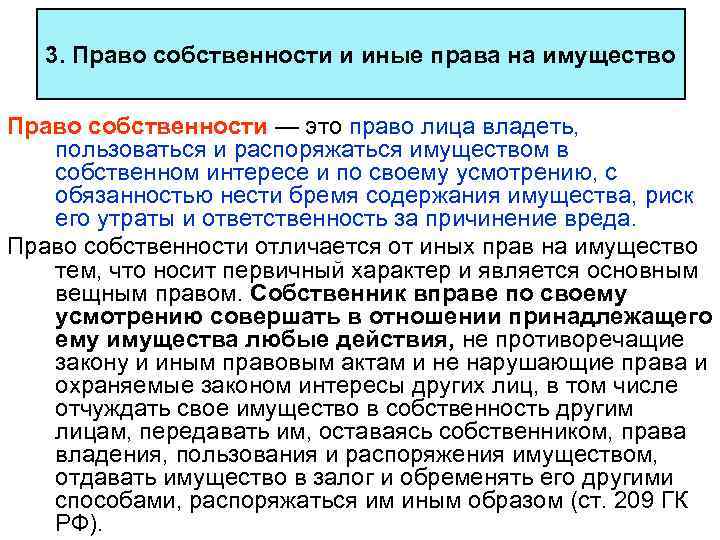 3. Право собственности и иные права на имущество

Право собственности — это право лица владеть, пользоваться и распоряжаться имуществом в собственном интересе и по своему усмотрению, с обязанностью нести бремя содержания имущества, риск его утраты и ответственность за причинение вреда.

Право собственности отличается от иных прав на имущество тем, что носит первичный характер и является основным вещным правом. Собственник вправе по своему усмотрению совершать в отношении принадлежащего ему имущества любые действия, не противоречащие закону и иным правовым актам и не нарушающие права и охраняемые законом интересы других лиц, в том числе отчуждать свое имущество в собственность другим лицам, передавать им, оставаясь собственником, права владения, пользования и распоряжения имуществом, отдавать имущество в залог и обременять его другими способами, распоряжаться им иным образом (ст. 209 ГК РФ).